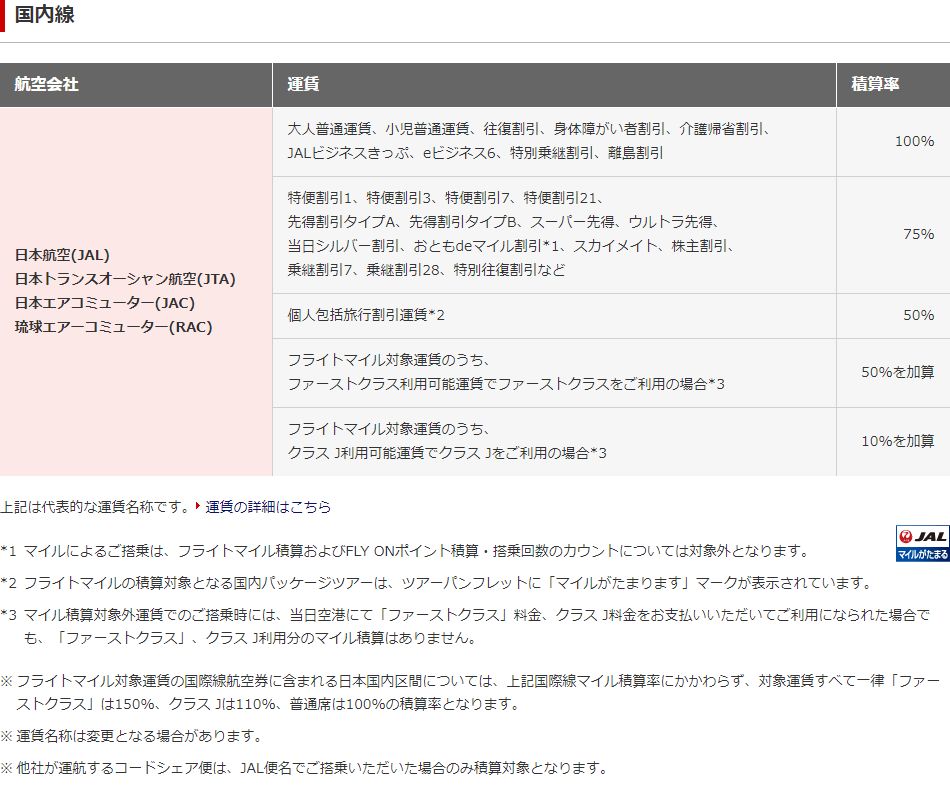 国内線

| 航空会社 | 運賃 | 積算率 |
|---|---|---|
| 日本航空(JAL) 日本トランスオーシャン航空(JTA) 日本エアコミューター(JAC) 琉球エアーコミューター(RAC) | 大人普通運賃、小児普通運賃、往復割引、身体障がい者割引、介護帰省割引、JALビジネスきっぷ、eビジネス6、特別乗継割引、離島割引 | 100% |
| | 特便割引1、特便割引3、特便割引7、特便割引21、先得割引タイプA、先得割引タイプB、スーパー先得、ウルトラ先得、当日シルバー割引、おともdeマイル割引*1、スカイメイト、株主割引、乗継割引7、乗継割引28、特別往復割引など | 75% |
| | 個人包括旅行割引運賃*2 | 50% |
| | フライトマイル対象運賃のうち、ファーストクラス利用可能運賃でファーストクラスをご利用の場合*3 | 50%を加算 |
| | フライトマイル対象運賃のうち、クラス J利用可能運賃でクラス Jをご利用の場合*3 | 10%を加算 |

上記は代表的な運賃名称です。運賃の詳細はこちら

JAL マイルがたまる

*1 マイルによるご搭乗は、フライトマイル積算およびFLY ONポイント積算・搭乗回数のカウントについては対象外となります。

*2 フライトマイルの積算対象となる国内パッケージツアーは、ツアーパンフレットに「マイルがたまります」マークが表示されています。

*3 マイル積算対象外運賃でのご搭乗時には、当日空港にて「ファーストクラス」料金、クラス J料金をお支払いいただいてご利用になられた場合でも、「ファーストクラス」、クラス J利用分のマイル積算はありません。

※ フライトマイル対象運賃の国際線航空券に含まれる日本国内区間については、上記国際線マイル積算率にかかわらず、対象運賃すべて一律「ファーストクラス」は150%、クラス Jは110%、普通席は100%の積算率となります。

※ 運賃名称は変更となる場合があります。

※ 他社が運航するコードシェア便は、JAL便名でご搭乗いただいた場合のみ積算対象となります。